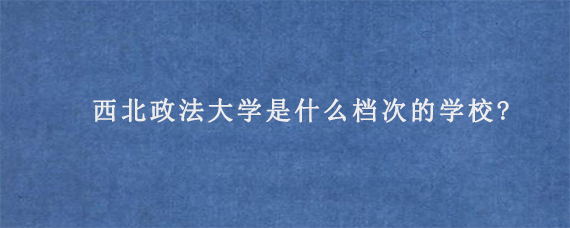 西北政法大学是什么档次的学校?